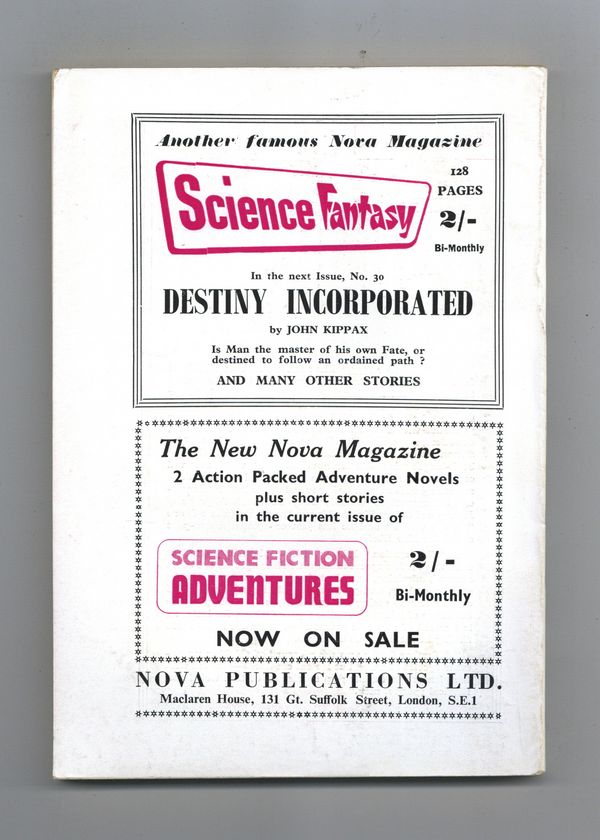 Another famous Nova Magazine

Science Fantasy

128 PAGES
2/-
Bi-Monthly

In the next Issue, No. 30

DESTINY INCORPORATED

by JOHN KIPPAX

Is Man the master of his own Fate, or destined to follow an ordained path ?

AND MANY OTHER STORIES

The New Nova Magazine

2 Action Packed Adventure Novels plus short stories in the current issue of

SCIENCE FICTION ADVENTURES

2/-
Bi-Monthly

NOW ON SALE

NOVA PUBLICATIONS LTD.

Maclaren House, 131 Gt. Suffolk Street, London, S.E.1